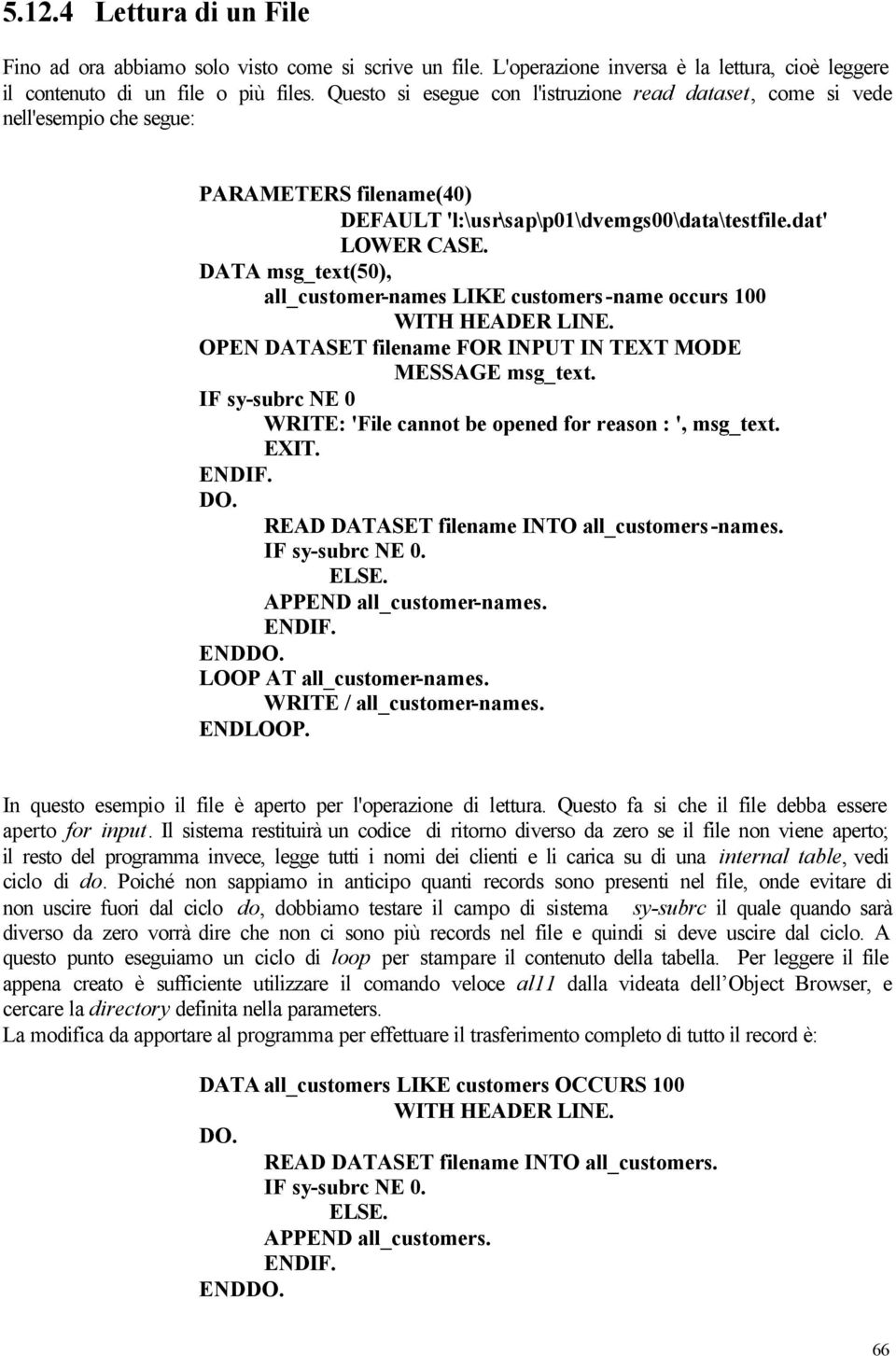 5.12.4 Lettura di un File

Fino ad ora abbiamo solo visto come si scrive un file. L'operazione inversa è la lettura, cioè leggere il contenuto di un file o più files. Questo si esegue con l'istruzione read dataset, come si vede nell'esempio che segue:

PARAMETERS filename(40)
DEFAULT 'l:\usr\sap\p01\dvemgs00\data\testfile.dat'
LOWER CASE.
DATA msg_text(50),
all_customer-names LIKE customers-name occurs 100
WITH HEADER LINE.
OPEN DATASET filename FOR INPUT IN TEXT MODE
MESSAGE msg_text.
IF sy-subrc NE 0
WRITE: 'File cannot be opened for reason : ', msg_text.
EXIT.
ENDIF.
DO.
READ DATASET filename INTO all_customers-names.
IF sy-subrc NE 0.
ELSE.
APPEND all_customer-names.
ENDIF.
ENDDO.
LOOP AT all_customer-names.
WRITE / all_customer-names.
ENDLOOP.

In questo esempio il file è aperto per l'operazione di lettura. Questo fa si che il file debba essere aperto for input. Il sistema restituirà un codice di ritorno diverso da zero se il file non viene aperto; il resto del programma invece, legge tutti i nomi dei clienti e li carica su di una internal table, vedi ciclo di do. Poiché non sappiamo in anticipo quanti records sono presenti nel file, onde evitare di non uscire fuori dal ciclo do, dobbiamo testare il campo di sistema sy-subrc il quale quando sarà diverso da zero vorrà dire che non ci sono più records nel file e quindi si deve uscire dal ciclo. A questo punto eseguiamo un ciclo di loop per stampare il contenuto della tabella. Per leggere il file appena creato è sufficiente utilizzare il comando veloce al11 dalla videata dell'Object Browser, e cercare la directory definita nella parameters.
La modifica da apportare al programma per effettuare il trasferimento completo di tutto il record è:

DATA all_customers LIKE customers OCCURS 100
WITH HEADER LINE.
DO.
READ DATASET filename INTO all_customers.
IF sy-subrc NE 0.
ELSE.
APPEND all_customers.
ENDIF.
ENDDO.

66